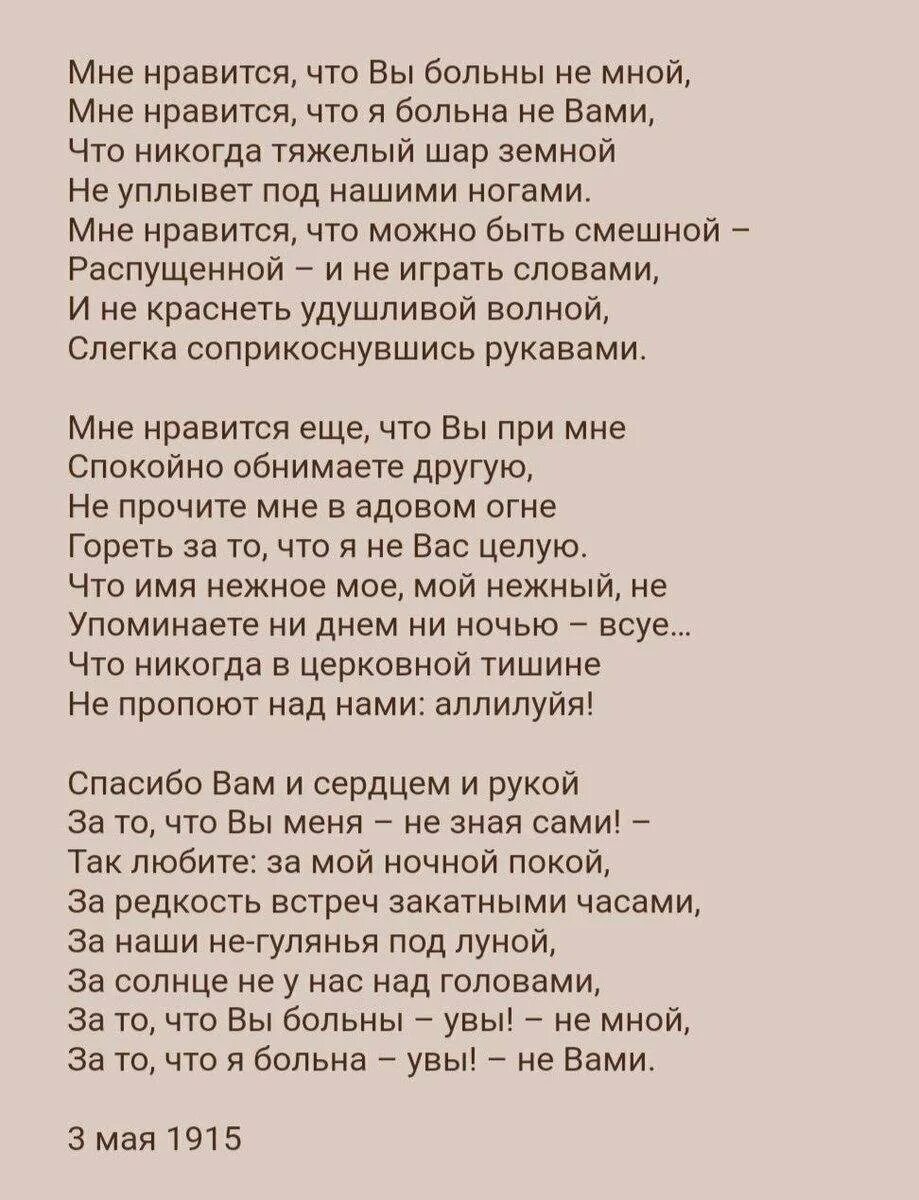 Мне нравится, что Вы больны не мной,
Мне нравится, что я больна не Вами,
Что никогда тяжелый шар земной
Не уплывет под нашими ногами.
Мне нравится, что можно быть смешной –
Распущенной – и не играть словами,
И не краснеть удушливой волной,
Слегка соприкоснувшись рукавами.

Мне нравится еще, что Вы при мне
Спокойно обнимаете другую,
Не прочите мне в адовом огне
Гореть за то, что я не Вас целую.
Что имя нежное мое, мой нежный, не
Упоминаете ни днем ни ночью – всуе...
Что никогда в церковной тишине
Не пропоют над нами: аллилуйя!

Спасибо Вам и сердцем и рукой
За то, что Вы меня – не зная сами! –
Так любите: за мой ночной покой,
За редкость встреч закатными часами,
За наши не-гулянья под луной,
За солнце не у нас над головами,
За то, что Вы больны – увы! – не мной,
За то, что я больна – увы! – не Вами.

3 мая 1915